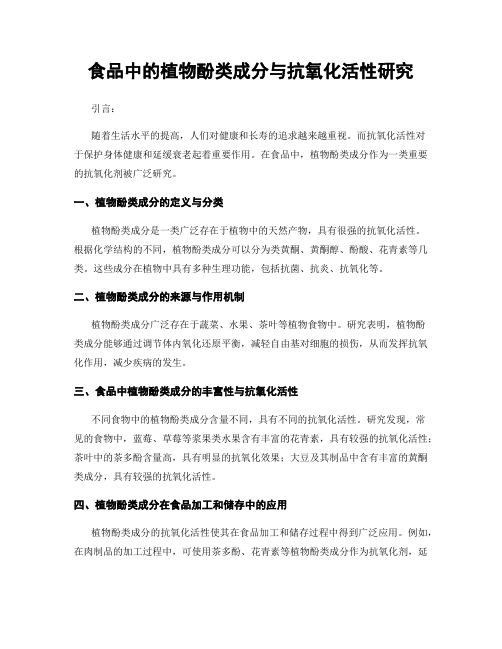 食品中的植物酚类成分与抗氧化活性研究

引言：

随着生活水平的提高，人们对健康和长寿的追求越来越重视。而抗氧化活性对于保护身体健康和延缓衰老起着重要作用。在食品中，植物酚类成分作为一类重要的抗氧化剂被广泛研究。

一、植物酚类成分的定义与分类

植物酚类成分是一类广泛存在于植物中的天然产物，具有很强的抗氧化活性。根据化学结构的不同，植物酚类成分可以分为类黄酮、黄酮醇、酚酸、花青素等几类。这些成分在植物中具有多种生理功能，包括抗菌、抗炎、抗氧化等。

二、植物酚类成分的来源与作用机制

植物酚类成分广泛存在于蔬菜、水果、茶叶等植物食物中。研究表明，植物酚类成分能够通过调节体内氧化还原平衡，减轻自由基对细胞的损伤，从而发挥抗氧化作用，减少疾病的发生。

三、食品中植物酚类成分的丰富性与抗氧化活性

不同食物中的植物酚类成分含量不同，具有不同的抗氧化活性。研究发现，常见的食物中，蓝莓、草莓等浆果类水果含有丰富的花青素，具有较强的抗氧化活性；茶叶中的茶多酚含量高，具有明显的抗氧化效果；大豆及其制品中含有丰富的黄酮类成分，具有较强的抗氧化活性。

四、植物酚类成分在食品加工和储存中的应用

植物酚类成分的抗氧化活性使其在食品加工和储存过程中得到广泛应用。例如，在肉制品的加工过程中，可使用茶多酚、花青素等植物酚类成分作为抗氧化剂，延